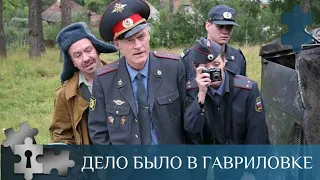 ДЕЛО БЫЛО В ГАВРИЛОВКЕ